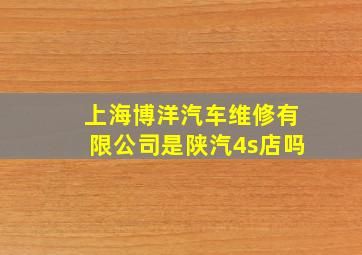 上海博洋汽车维修有限公司是陕汽4s店吗